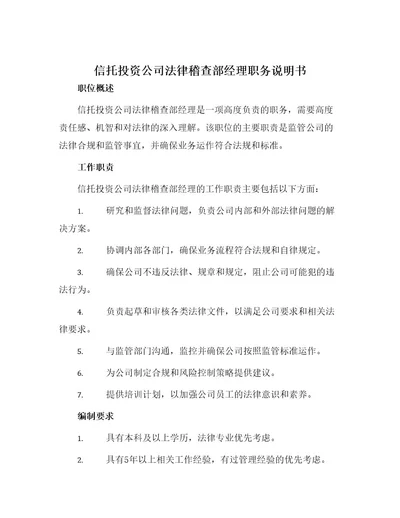 信托投资公司法律稽查部经理职务说明书

职位概述

信托投资公司法律稽查部经理是一项高度负责的职务，需要高度责任感、机智和对法律的深入理解。该职位的主要职责是监管公司的法律合规和监管事宜，并确保业务运作符合法规和标准。

工作职责

信托投资公司法律稽查部经理的工作职责主要包括以下方面：

1. 研究和监督法律问题，负责公司内部和外部法律问题的解决方案。

2. 协调内部各部门，确保业务流程符合法规和自律规定。

3. 确保公司不违反法律、规章和规定，阻止公司可能犯的违法行为。

4. 负责起草和审核各类法律文件，以满足公司要求和相关法律要求。

5. 与监管部门沟通，监控并确保公司按照监管标准运作。

6. 为公司制定合规和风险控制策略提供建议。

7. 提供培训计划，以加强公司员工的法律意识和素养。

编制要求

1. 具有本科及以上学历，法律专业优先考虑。

2. 具有5年以上相关工作经验，有过管理经验的优先考虑。